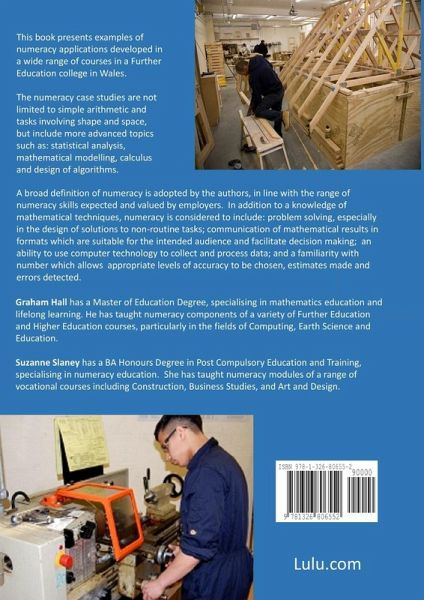 This book presents examples of numeracy applications developed in a wide range of courses in a Further Education college in Wales.

The numeracy case studies are not limited to simple arithmetic and tasks involving shape and space, but include more advanced topics such as: statistical analysis, mathematical modelling, calculus and design of algorithms.

A broad definition of numeracy is adopted by the authors, in line with the range of numeracy skills expected and valued by employers. In addition to a knowledge of mathematical techniques, numeracy is considered to include: problem solving, especially in the design of solutions to non-routine tasks; communication of mathematical results in formats which are suitable for the intended audience and facilitate decision making; an ability to use computer technology to collect and process data; and a familiarity with number which allows appropriate levels of accuracy to be chosen, estimates made and errors detected.

Graham Hall has a Master of Education Degree, specialising in mathematics education and lifelong learning. He has taught numeracy components of a variety of Further Education and Higher Education courses, particularly in the fields of Computing, Earth Science and Education.

Suzanne Slaney has a BA Honours Degree in Post Compulsory Education and Training, specialising in numeracy education. She has taught numeracy modules of a range of vocational courses including Construction, Business Studies, and Art and Design.

ISBN 978-1-326-80655-2

90000

9 781326 806552

Lulu.com